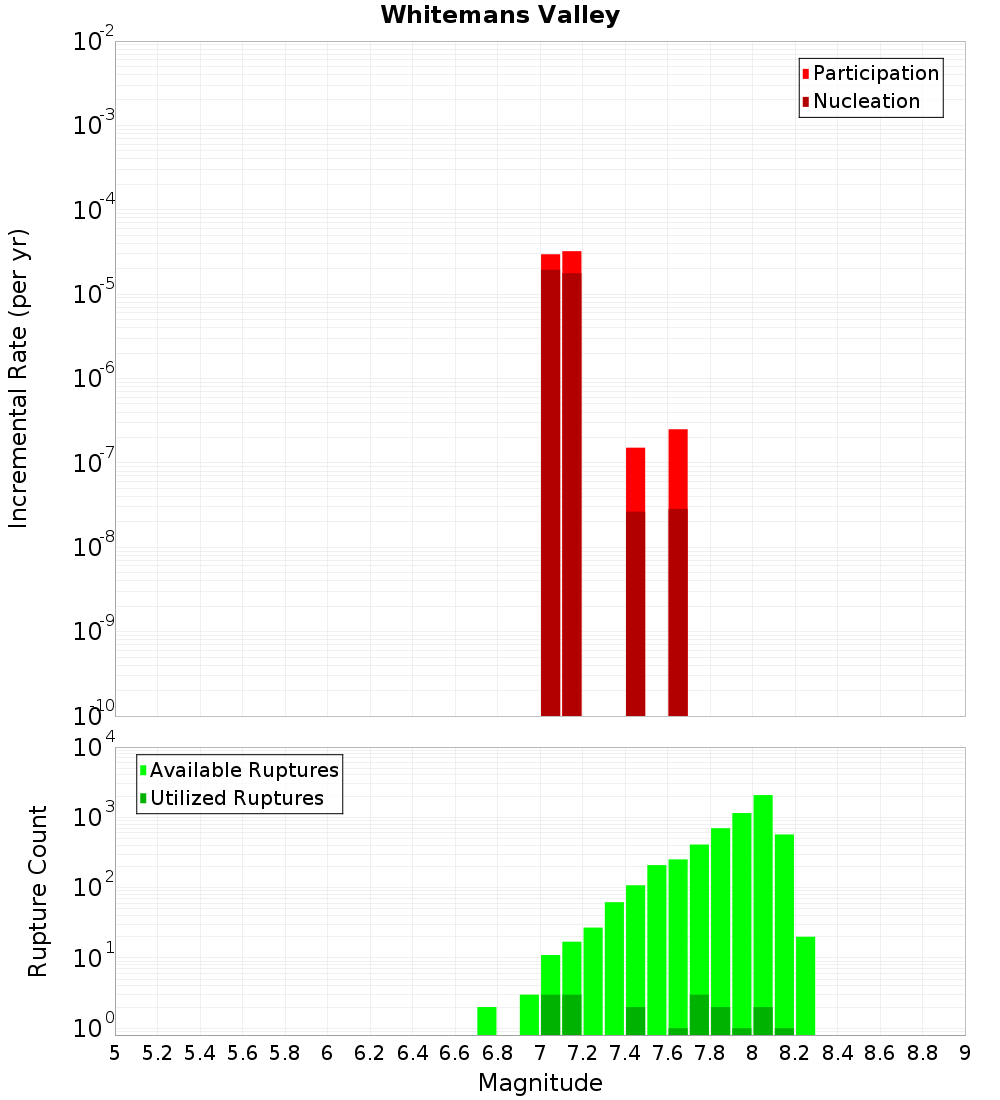 Whitemans Valley

Participation
Nucleation

Incremental Rate (per yr)

$10^{-2}$
$10^{-3}$
$10^{-4}$
$10^{-5}$
$10^{-6}$
$10^{-7}$
$10^{-8}$
$10^{-9}$
$10^{-10}$

Available Ruptures
Utilized Ruptures

Rupture Count

$10^{4}$
$10^{3}$
$10^{2}$
$10^{1}$
$10^{0}$

5 5.2 5.4 5.6 5.8 6 6.2 6.4 6.6 6.8 7 7.2 7.4 7.6 7.8 8 8.2 8.4 8.6 8.8 9

Magnitude